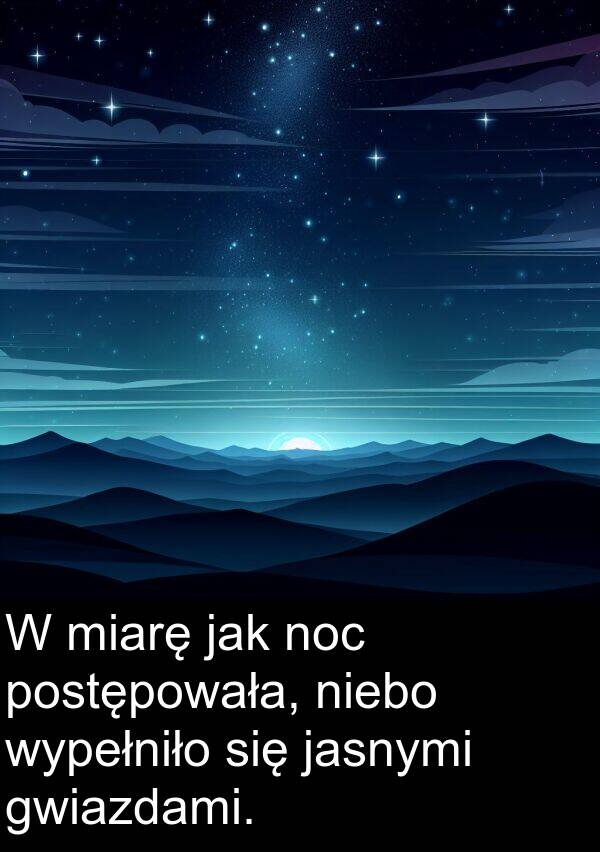 W miarę jak noc postępowała, niebo wypełniło się jasnymi gwiazdami.